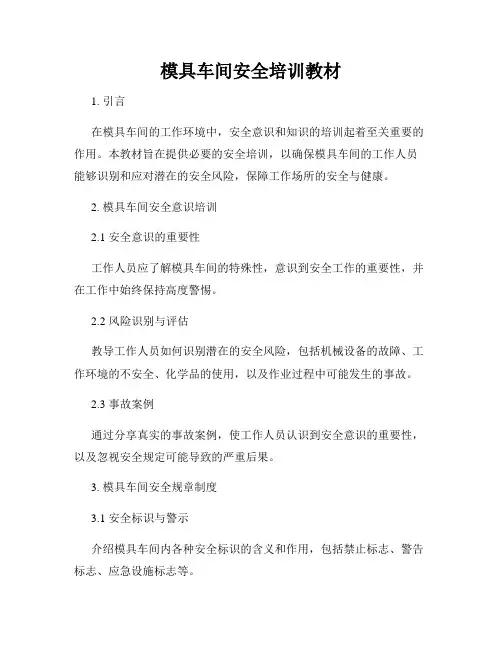 模具车间安全培训教材

1. 引言

在模具车间的工作环境中，安全意识和知识的培训起着至关重要的作用。本教材旨在提供必要的安全培训，以确保模具车间的工作人员能够识别和应对潜在的安全风险，保障工作场所的安全与健康。

2. 模具车间安全意识培训

2.1 安全意识的重要性

工作人员应了解模具车间的特殊性，意识到安全工作的重要性，并在工作中始终保持高度警惕。

2.2 风险识别与评估

教导工作人员如何识别潜在的安全风险，包括机械设备的故障、工作环境的不安全、化学品的使用，以及作业过程中可能发生的事故。

2.3 事故案例

通过分享真实的事故案例，使工作人员认识到安全意识的重要性，以及忽视安全规定可能导致的严重后果。

3. 模具车间安全规章制度

3.1 安全标识与警示

介绍模具车间内各种安全标识的含义和作用，包括禁止标志、警告标志、应急设施标志等。